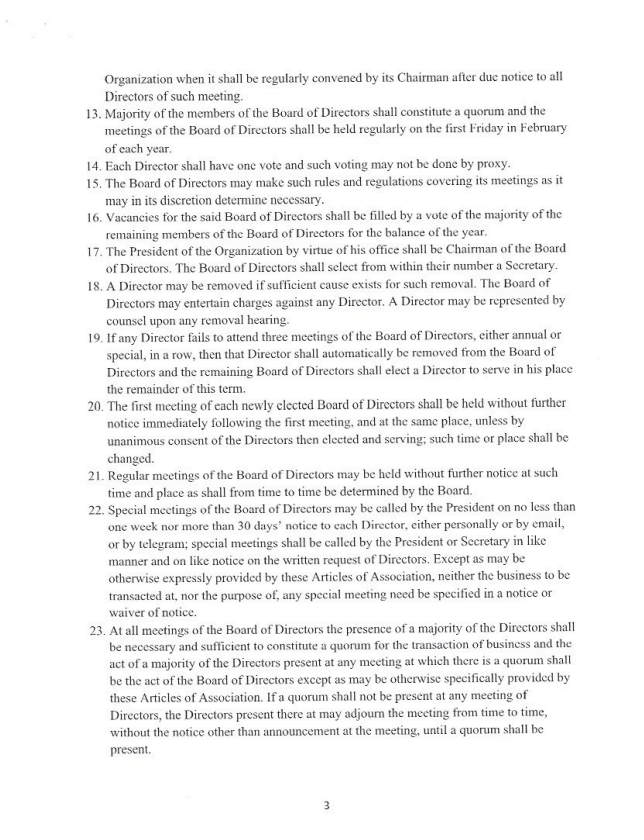 Organization when it shall be regularly convened by its Chairman after due notice to all Directors of such meeting.

13. Majority of the members of the Board of Directors shall constitute a quorum and the meetings of the Board of Directors shall be held regularly on the first Friday in February of each year.

14. Each Director shall have one vote and such voting may not be done by proxy.

15. The Board of Directors may make such rules and regulations covering its meetings as it may in its discretion determine necessary.

16. Vacancies for the said Board of Directors shall be filled by a vote of the majority of the remaining members of the Board of Directors for the balance of the year.

17. The President of the Organization by virtue of his office shall be Chairman of the Board of Directors. The Board of Directors shall select from within their number a Secretary.

18. A Director may be removed if sufficient cause exists for such removal. The Board of Directors may entertain charges against any Director. A Director may be represented by counsel upon any removal hearing.

19. If any Director fails to attend three meetings of the Board of Directors, either annual or special, in a row, then that Director shall automatically be removed from the Board of Directors and the remaining Board of Directors shall elect a Director to serve in his place the remainder of this term.

20. The first meeting of each newly elected Board of Directors shall be held without further notice immediately following the first meeting, and at the same place, unless by unanimous consent of the Directors then elected and serving; such time or place shall be changed.

21. Regular meetings of the Board of Directors may be held without further notice at such time and place as shall from time to time be determined by the Board.

22. Special meetings of the Board of Directors may be called by the President on no less than one week nor more than 30 days' notice to each Director, either personally or by email, or by telegram; special meetings shall be called by the President or Secretary in like manner and on like notice on the written request of Directors. Except as may be otherwise expressly provided by these Articles of Association, neither the business to be transacted at, nor the purpose of, any special meeting need be specified in a notice or waiver of notice.

23. At all meetings of the Board of Directors the presence of a majority of the Directors shall be necessary and sufficient to constitute a quorum for the transaction of business and the act of a majority of the Directors present at any meeting at which there is a quorum shall be the act of the Board of Directors except as may be otherwise specifically provided by these Articles of Association. If a quorum shall not be present at any meeting of Directors, the Directors present there at may adjourn the meeting from time to time, without the notice other than announcement at the meeting, until a quorum shall be present.

3